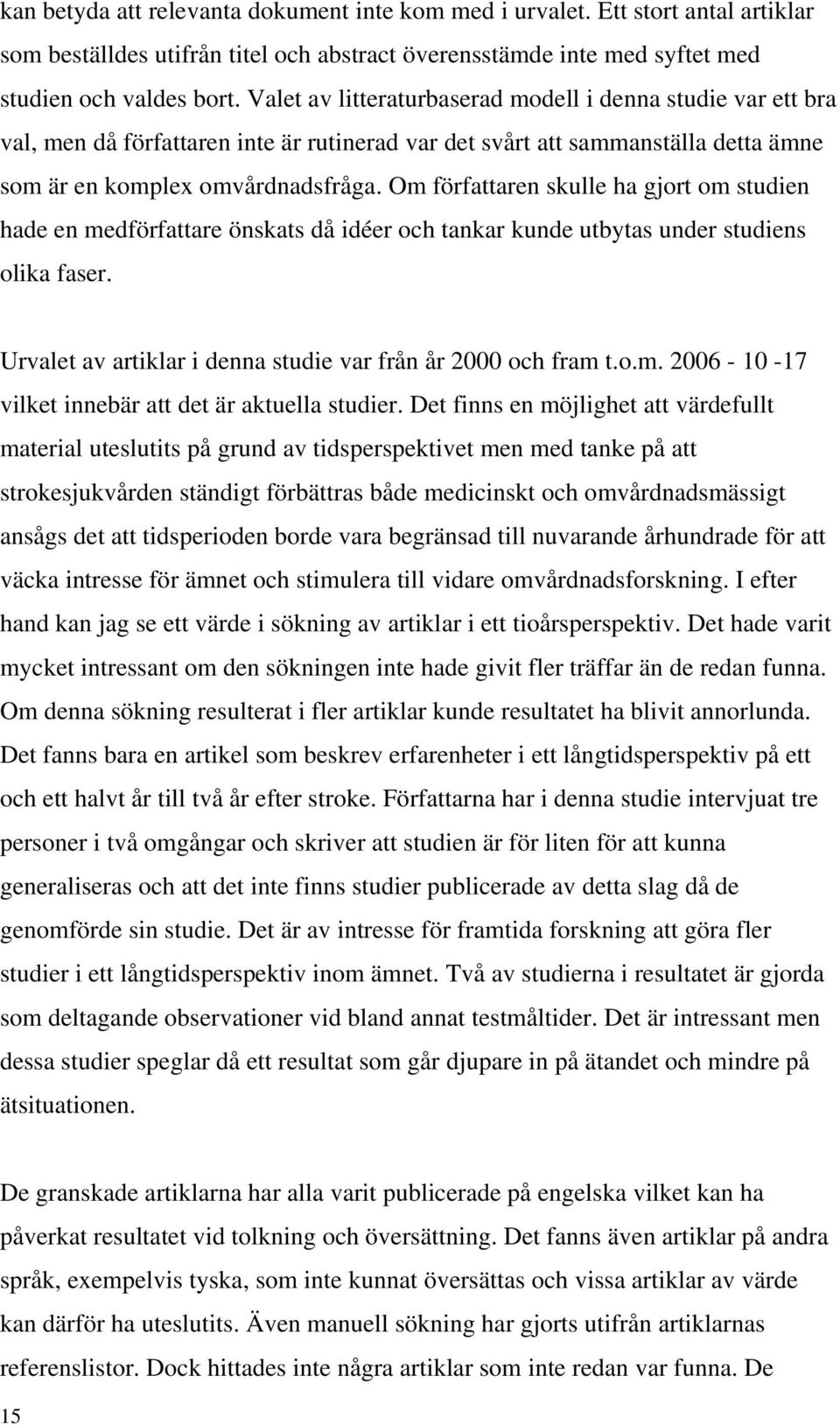 kan betyda att relevanta dokument inte kom med i urvalet. Ett stort antal artiklar som beställdes utifrån titel och abstract överensstämde inte med syftet med studien och valdes bort. Valet av litteraturbaserad modell i denna studie var ett bra val, men då författaren inte är rutinerad var det svårt att sammanställa detta ämne som är en komplex omvårdnadsfråga. Om författaren skulle ha gjort om studien hade en medförfattare önskats då idéer och tankar kunde utbytas under studiens olika faser.

Urvalet av artiklar i denna studie var från år 2000 och fram t.o.m. 2006 - 10 -17 vilket innebär att det är aktuella studier. Det finns en möjlighet att värdefullt material uteslutits på grund av tidsperspektivet men med tanke på att strokesjukvården ständigt förbättras både medicinskt och omvårdnadsmässigt ansågs det att tidsperioden borde vara begränsad till nuvarande århundrade för att väcka intresse för ämnet och stimulera till vidare omvårdnadsforskning. I efter hand kan jag se ett värde i sökning av artiklar i ett tioårsperspektiv. Det hade varit mycket intressant om den sökningen inte hade givit fler träffar än de redan funna. Om denna sökning resulterat i fler artiklar kunde resultatet ha blivit annorlunda. Det fanns bara en artikel som beskrev erfarenheter i ett långtidsperspektiv på ett och ett halvt år till två år efter stroke. Författarna har i denna studie intervjuat tre personer i två omgångar och skriver att studien är för liten för att kunna generaliseras och att det inte finns studier publicerade av detta slag då de genomförde sin studie. Det är av intresse för framtida forskning att göra fler studier i ett långtidsperspektiv inom ämnet. Två av studierna i resultatet är gjorda som deltagande observationer vid bland annat testmåltider. Det är intressant men dessa studier speglar då ett resultat som går djupare in på ätandet och mindre på ätsituationen.

De granskade artiklarna har alla varit publicerade på engelska vilket kan ha påverkat resultatet vid tolkning och översättning. Det fanns även artiklar på andra språk, exempelvis tyska, som inte kunnat översättas och vissa artiklar av värde kan därför ha uteslutits. Även manuell sökning har gjorts utifrån artiklarnas referenslistor. Dock hittades inte några artiklar som inte redan var funna. De

15